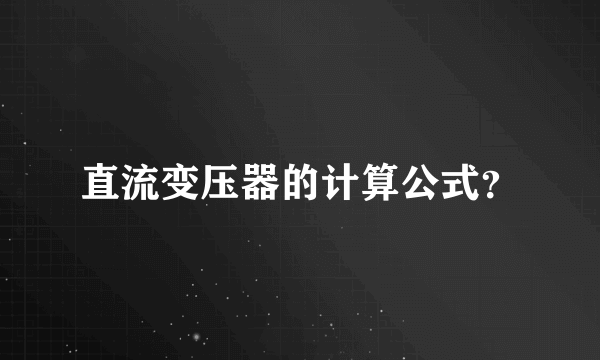 直流变压器的计算公式?